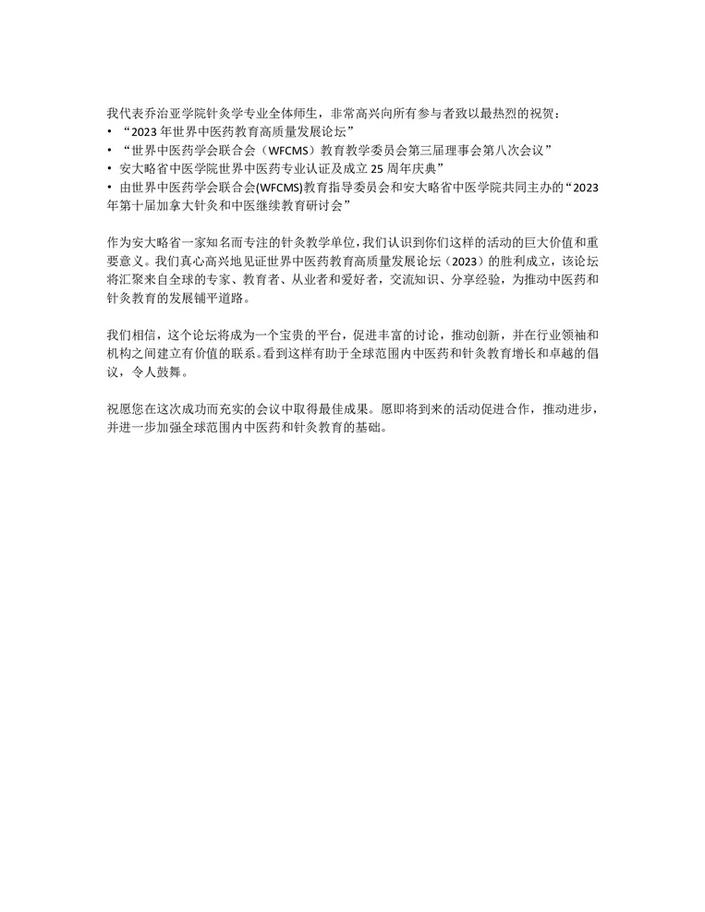 我代表乔治亚学院针灸学专业全体师生，非常高兴向所有参与者致以最热烈的祝贺：
• “2023 年世界中医药教育高质量发展论坛”
• “世界中医药学会联合会（WFCMS）教育教学委员会第三届理事会第八次会议”
• 安大略省中医学院世界中医药专业认证及成立 25 周年庆典”
• 由世界中医药学会联合会(WFCMS)教育指导委员会和安大略省中医学院共同主办的“2023 年第十届加拿大针灸和中医继续教育研讨会”

作为安大略省一家知名而专注的针灸教学单位，我们认识到你们这样的活动的巨大价值和重要意义。我们真心高兴地见证世界中医药教育高质量发展论坛（2023）的胜利成立，该论坛将汇聚来自全球的专家、教育者、从业者和爱好者，交流知识、分享经验，为推动中医药和针灸教育的发展铺平道路。

我们相信，这个论坛将成为一个宝贵的平台，促进丰富的讨论，推动创新，并在行业领袖和机构之间建立有价值的联系。看到这样有助于全球范围内中医药和针灸教育增长和卓越的倡议，令人鼓舞。

祝愿您在这次成功而充实的会议中取得最佳成果。愿即将到来的活动促进合作，推动进步，并进一步加强全球范围内中医药和针灸教育的基础。